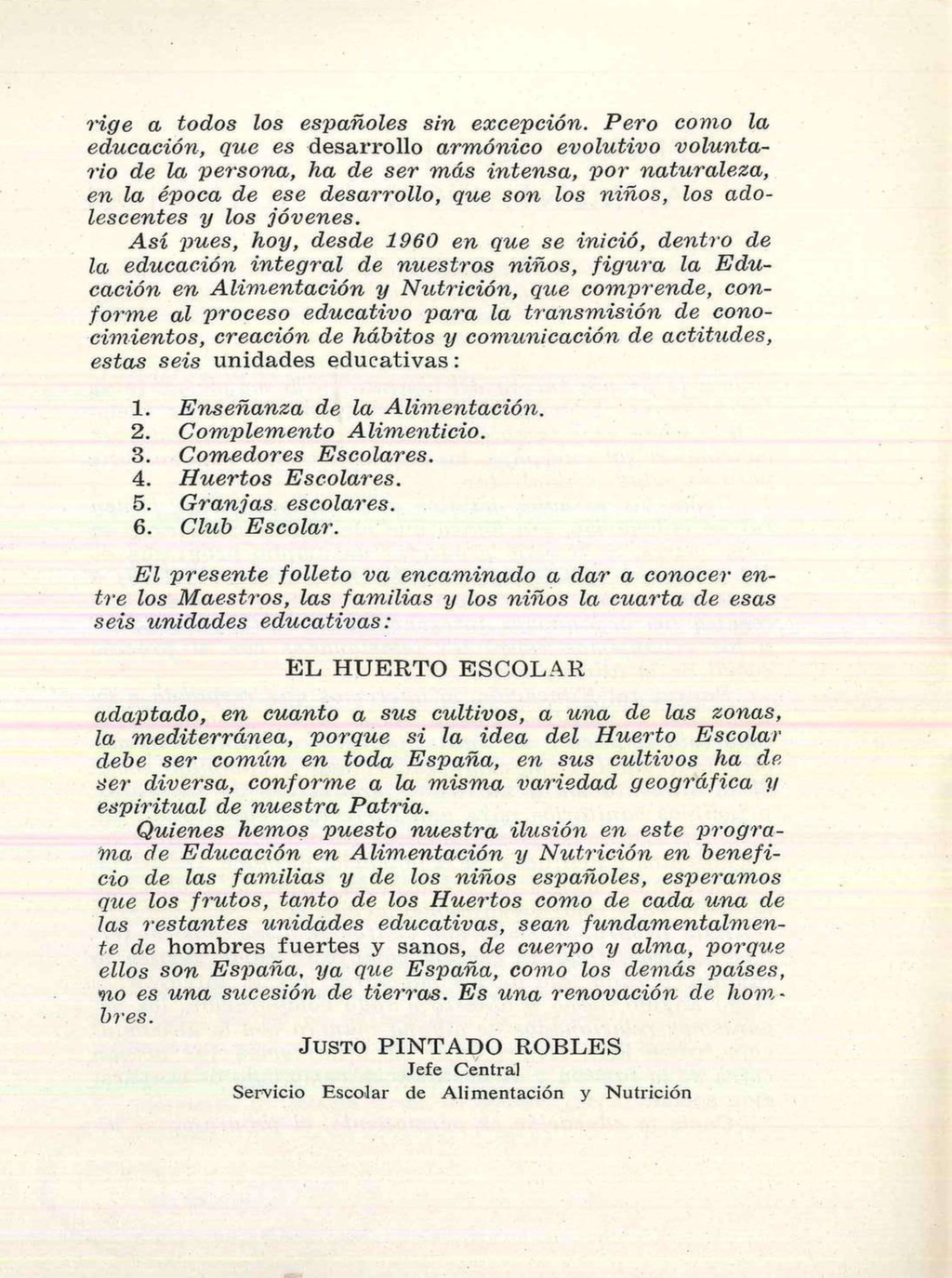 rige a todos los españoles sin excepción. Pero como la educación, que es desarrollo armónico evolutivo voluntario de la persona, ha de ser más intensa, por naturaleza, en la época de ese desarrollo, que son los niños, los adolescentes y los jóvenes.

Así pues, hoy, desde 1960 en que se inició, dentro de la educación integral de nuestros niños, figura la Educación en Alimentación y Nutrición, que comprende, conforme al proceso educativo para la transmisión de conocimientos, creación de hábitos y comunicación de actitudes, estas seis unidades educativas:

1. Enseñanza de la Alimentación.
2. Complemento Alimenticio.
3. Comedores Escolares.
4. Huertos Escolares.
5. Granjas escolares.
6. Club Escolar.

El presente folleto va encaminado a dar a conocer entre los Maestros, las familias y los niños la cuarta de esas seis unidades educativas:

EL HUERTO ESCOLAR

adaptado, en cuanto a sus cultivos, a una de las zonas, la mediterránea, porque si la idea del Huerto Escolar debe ser común en toda España, en sus cultivos ha de ser diversa, conforme a la misma variedad geográfica y espiritual de nuestra Patria.

Quienes hemos puesto nuestra ilusión en este programa de Educación en Alimentación y Nutrición en beneficio de las familias y de los niños españoles, esperamos que los frutos, tanto de los Huertos como de cada una de las restantes unidades educativas, sean fundamentalmente de hombres fuertes y sanos, de cuerpo y alma, porque ellos son España, ya que España, como los demás países, no es una sucesión de tierras. Es una renovación de hombres.

JUSTO PINTADO ROBLES
Jefe Central
Servicio Escolar de Alimentación y Nutrición